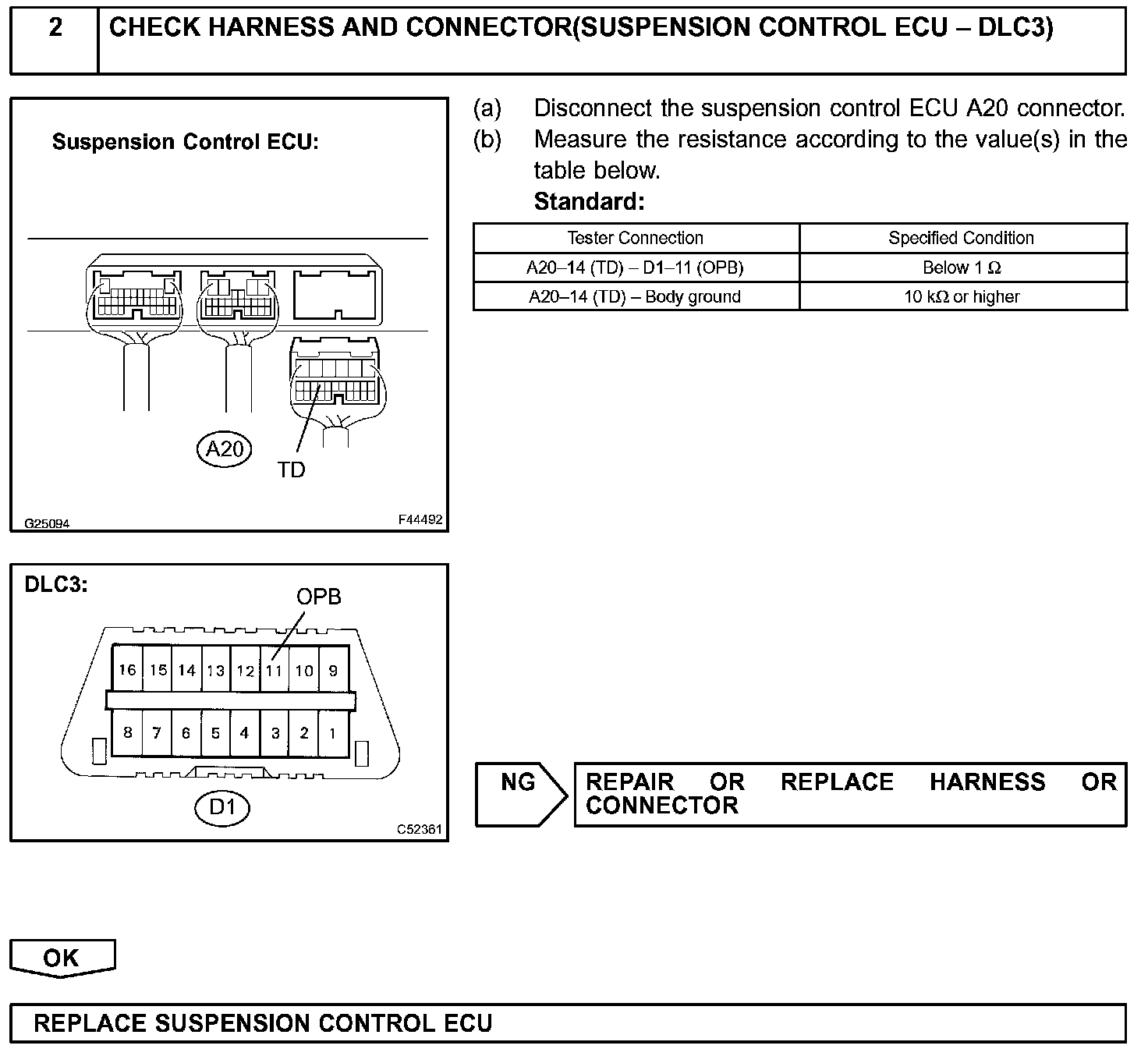 2 CHECK HARNESS AND CONNECTOR(SUSPENSION CONTROL ECU – DLC3)

Suspension Control ECU:

A20

TD

G25094 F44492

(a) Disconnect the suspension control ECU A20 connector.
(b) Measure the resistance according to the value(s) in the table below.
Standard:

| Tester Connection | Specified Condition |
|---|---|
| A20–14 (TD) – D1–11 (OPB) | Below 1 Ω |
| A20–14 (TD) – Body ground | 10 kΩ or higher |

DLC3:

OPB

16 15 14 13 12 11 10 9
8 7 6 5 4 3 2 1

D1

C52361

NG

REPAIR OR REPLACE HARNESS OR CONNECTOR

OK

REPLACE SUSPENSION CONTROL ECU